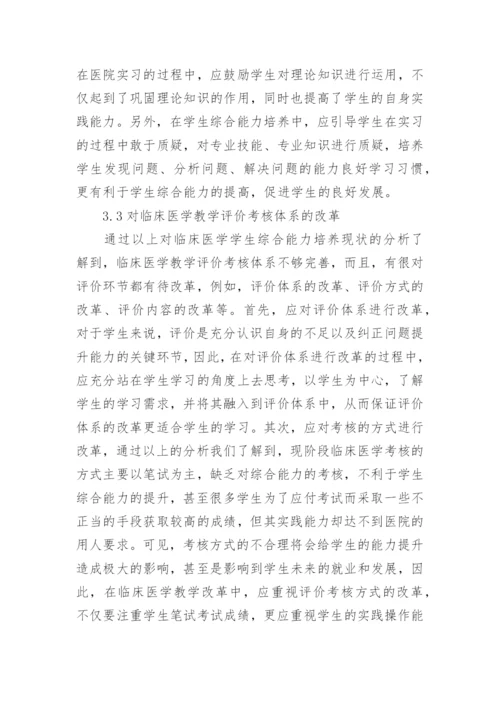 在医院实习的过程中，应鼓励学生对理论知识进行运用，不仅起到了巩固理论知识的作用，同时也提高了学生的自身实践能力。另外，在学生综合能力培养中，应引导学生在实习的过程中敢于质疑，对专业技能、专业知识进行质疑，培养学生发现问题、分析问题、解决问题的能力良好学习习惯，更有利于学生综合能力的提高，促进学生的良好发展。

3.3 对临床医学教学评价考核体系的改革

通过以上对临床医学学生综合能力培养现状的分析了解到，临床医学教学评价考核体系不够完善，而且，有很对评价环节都有待改革，例如，评价体系的改革、评价方式的改革、评价内容的改革等。首先，应对评价体系进行改革，对于学生来说，评价是充分认识自身的不足以及纠正问题提升能力的关键环节，因此，在对评价体系进行改革的过程中，应充分站在学生学习的角度上去思考，以学生为中心，了解学生的学习需求，并将其融入到评价体系中，从而保证评价体系的改革更适合学生的学习。其次，应对考核的方式进行改革，通过以上的分析我们了解到，现阶段临床医学考核的方式主要以笔试为主，缺乏对综合能力的考核，不利于学生综合能力的提升，甚至很多学生为了应付考试而采取一些不正当的手段获取较高的成绩，但其实践能力却达不到医院的用人要求。可见，考核方式的不合理将会给学生的能力提升造成极大的影响，甚至是影响到学生未来的就业和发展，因此，在临床医学教学改革中，应重视评价考核方式的改革，不仅要注重学生笔试考试成绩，更应重视学生的实践操作能